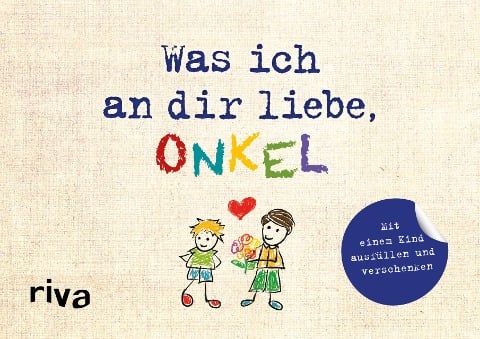 Was ich an dir liebe, ONKEL

Mit einem Kind ausfüllen und verschenken

riva